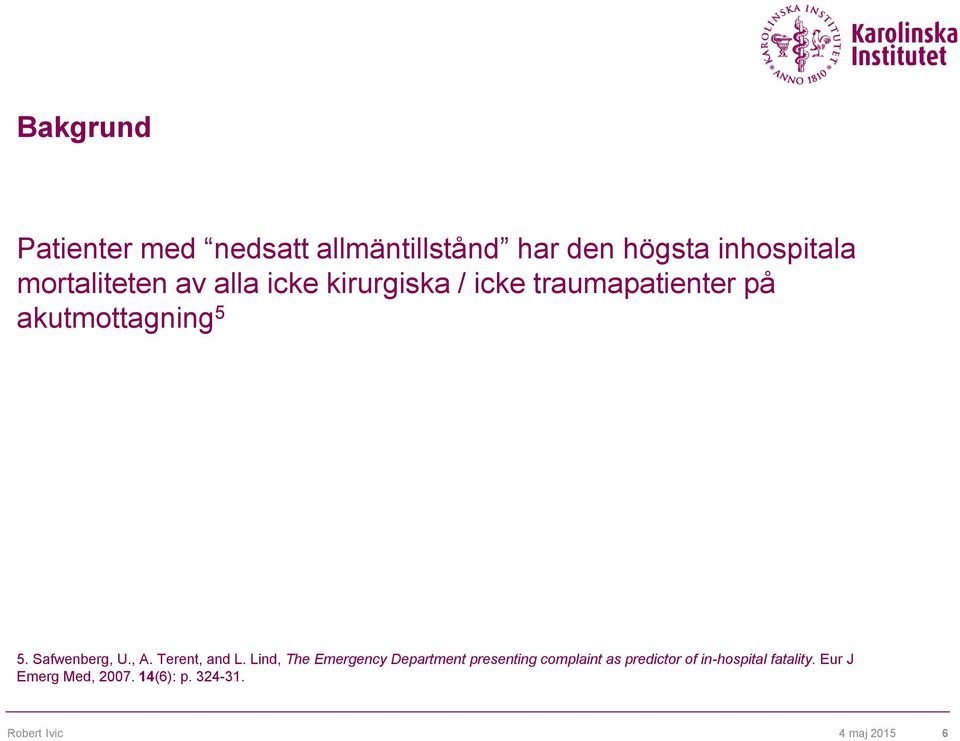 KAROLINSKA INSTITUTET ANNO 1810

Karolinska Institutet

Bakgrund

Patienter med “nedsatt allmäntillstånd” har den högsta inhospitala mortaliteten av alla icke kirurgiska / icke traumapatienter på akutmottagning$^5$

5. Safwenberg, U., A. Terent, and L. Lind, The Emergency Department presenting complaint as predictor of in-hospital fatality. Eur J Emerg Med, 2007. 14(6): p. 324-31.

Robert Ivic

4 maj 2015

6